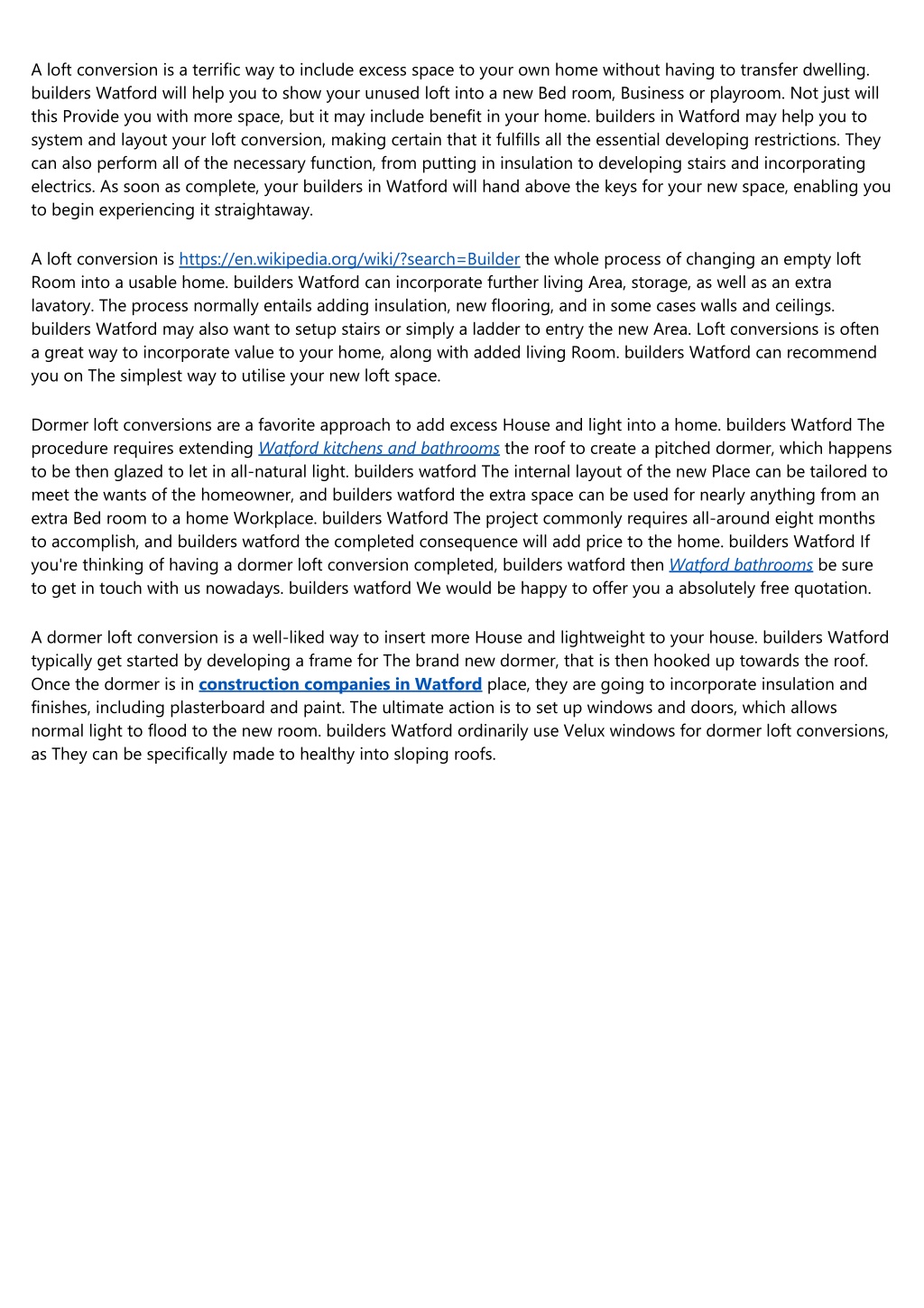 A loft conversion is a terrific way to include excess space to your own home without having to transfer dwelling. builders Watford will help you to show your unused loft into a new Bed room, Business or playroom. Not just will this Provide you with more space, but it may include benefit in your home. builders in Watford may help you to system and layout your loft conversion, making certain that it fulfills all the essential developing restrictions. They can also perform all of the necessary function, from putting in insulation to developing stairs and incorporating electrics. As soon as complete, your builders in Watford will hand above the keys for your new space, enabling you to begin experiencing it straightaway.

A loft conversion is https://en.wikipedia.org/wiki/?search=Builder the whole process of changing an empty loft Room into a usable home. builders Watford can incorporate further living Area, storage, as well as an extra lavatory. The process normally entails adding insulation, new flooring, and in some cases walls and ceilings. builders Watford may also want to setup stairs or simply a ladder to entry the new Area. Loft conversions is often a great way to incorporate value to your home, along with added living Room. builders Watford can recommend you on The simplest way to utilise your new loft space.

Dormer loft conversions are a favorite approach to add excess House and light into a home. builders Watford The procedure requires extending Watford kitchens and bathrooms the roof to create a pitched dormer, which happens to be then glazed to let in all-natural light. builders watford The internal layout of the new Place can be tailored to meet the wants of the homeowner, and builders watford the extra space can be used for nearly anything from an extra Bed room to a home Workplace. builders Watford The project commonly requires all-around eight months to accomplish, and builders watford the completed consequence will add price to the home. builders Watford If you're thinking of having a dormer loft conversion completed, builders watford then Watford bathrooms be sure to get in touch with us nowadays. builders watford We would be happy to offer you a absolutely free quotation.

A dormer loft conversion is a well-liked way to insert more House and lightweight to your house. builders Watford typically get started by developing a frame for The brand new dormer, that is then hooked up towards the roof. Once the dormer is in construction companies in Watford place, they are going to incorporate insulation and finishes, including plasterboard and paint. The ultimate action is to set up windows and doors, which allows normal light to flood to the new room. builders Watford ordinarily use Velux windows for dormer loft conversions, as They can be specifically made to healthy into sloping roofs.